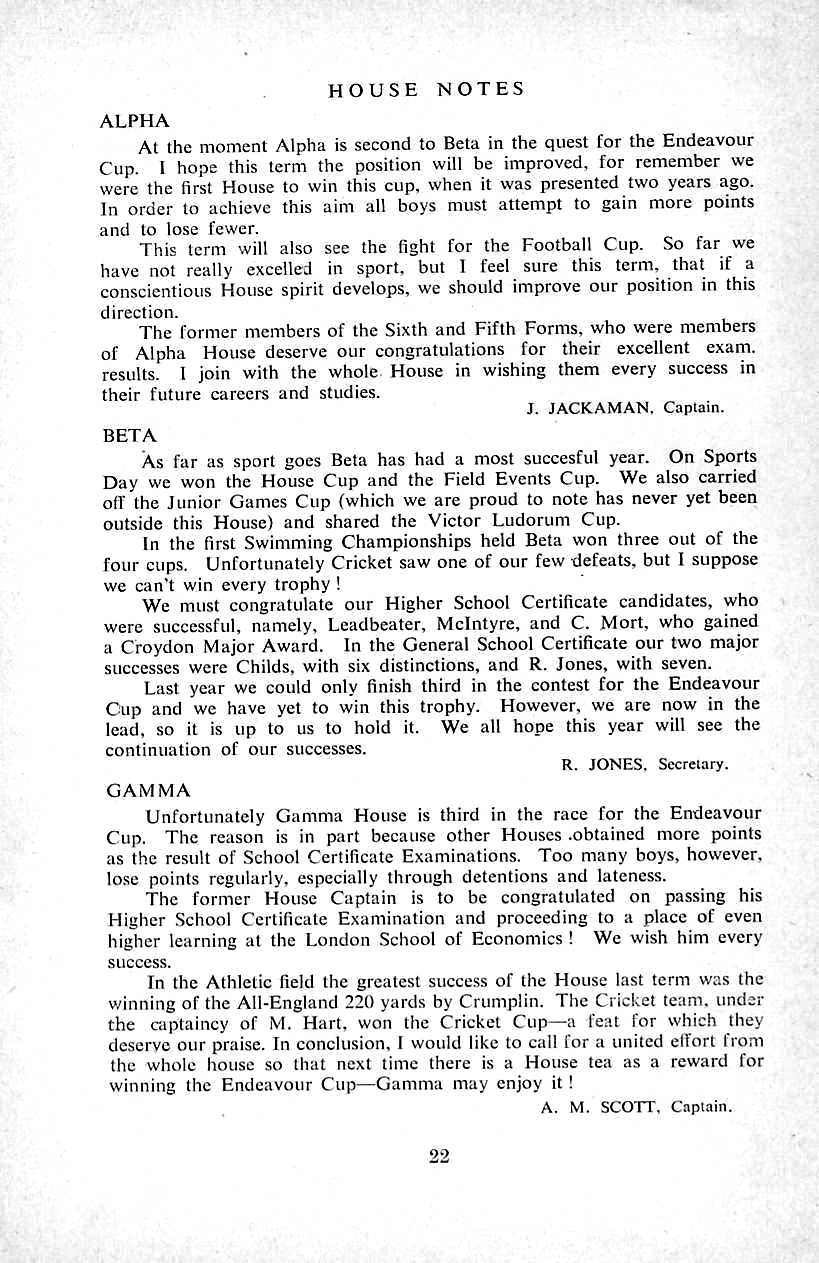 HOUSE NOTES

ALPHA

At the moment Alpha is second to Beta in the quest for the Endeavour Cup. I hope this term the position will be improved, for remember we were the first House to win this cup, when it was presented two years ago. In order to achieve this aim all boys must attempt to gain more points and to lose fewer.

This term will also see the fight for the Football Cup. So far we have not really excelled in sport, but I feel sure this term, that if a conscientious House spirit develops, we should improve our position in this direction.

The former members of the Sixth and Fifth Forms, who were members of Alpha House deserve our congratulations for their excellent exam. results. I join with the whole House in wishing them every success in their future careers and studies.

J. JACKAMAN, Captain.

BETA

As far as sport goes Beta has had a most succesful year. On Sports Day we won the House Cup and the Field Events Cup. We also carried off the Junior Games Cup (which we are proud to note has never yet been outside this House) and shared the Victor Ludorum Cup.

In the first Swimming Championships held Beta won three out of the four cups. Unfortunately Cricket saw one of our few defeats, but I suppose we can't win every trophy!

We must congratulate our Higher School Certificate candidates, who were successful, namely, Leadbeater, McIntyre, and C. Mort, who gained a Croydon Major Award. In the General School Certificate our two major successes were Childs, with six distinctions, and R. Jones, with seven.

Last year we could only finish third in the contest for the Endeavour Cup and we have yet to win this trophy. However, we are now in the lead, so it is up to us to hold it. We all hope this year will see the continuation of our successes.

R. JONES, Secretary.

GAMMA

Unfortunately Gamma House is third in the race for the Endeavour Cup. The reason is in part because other Houses obtained more points as the result of School Certificate Examinations. Too many boys, however, lose points regularly, especially through detentions and lateness.

The former House Captain is to be congratulated on passing his Higher School Certificate Examination and proceeding to a place of even higher learning at the London School of Economics! We wish him every success.

In the Athletic field the greatest success of the House last term was the winning of the All-England 220 yards by Crumplin. The Cricket team, under the captaincy of M. Hart, won the Cricket Cup—a feat for which they deserve our praise. In conclusion, I would like to call for a united effort from the whole house so that next time there is a House tea as a reward for winning the Endeavour Cup—Gamma may enjoy it!

A. M. SCOTT, Captain.

22